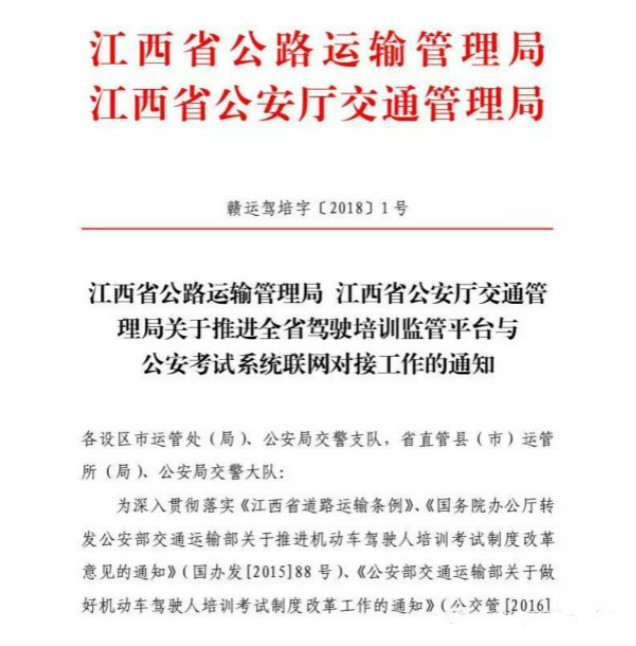 江西省公路运输管理局
江西省公安厅交通管理局

赣运驾培字〔2018〕1号

江西省公路运输管理局 江西省公安厅交通管理局关于推进全省驾驶培训监管平台与公安考试系统联网对接工作的通知

各设区市运管处（局）、公安局交警支队，省直管县（市）运管所（局）、公安局交警大队：

为深入贯彻落实《江西省道路运输条例》、《国务院办公厅转发公安部交通运输部关于推进机动车驾驶人培训考试制度改革意见的通知》（国办发[2015]88号）、《公安部交通运输部关于做好机动车驾驶人培训考试制度改革工作的通知》（公交管[2016]